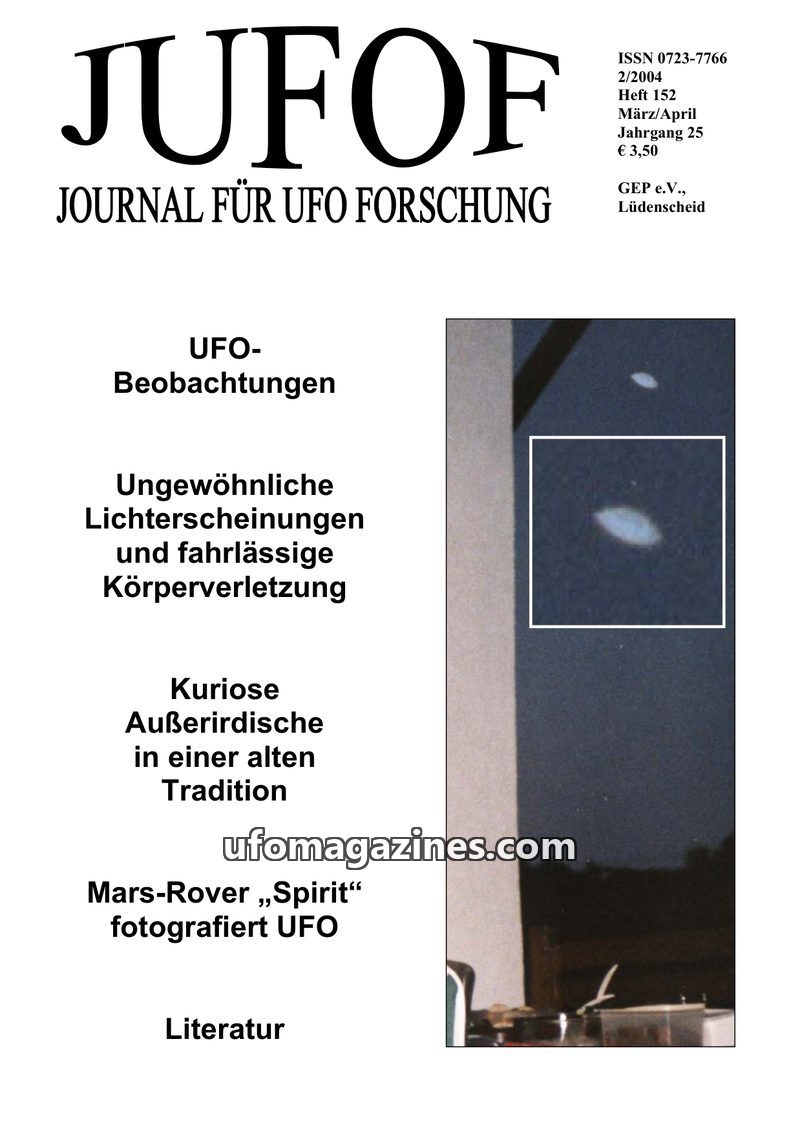 JUFOF
JOURNAL FÜR UFO FORSCHUNG

ISSN 0723-7766
2/2004
Heft 152
März/April
Jahrgang 25
€ 3,50

GEP e.V.,
Lüdenscheid

UFO-Beobachtungen

Ungewöhnliche Lichterscheinungen und fahrlässige Körperverletzung

Kuriose Außerirdische in einer alten Tradition

ufomagazines.com

Mars-Rover „Spirit“ fotografiert UFO

Literatur